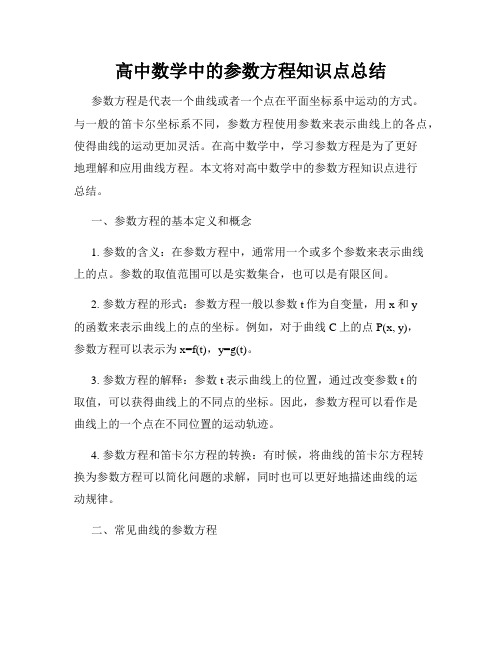 高中数学中的参数方程知识点总结

参数方程是代表一个曲线或者一个点在平面坐标系中运动的方式。与一般的笛卡尔坐标系不同，参数方程使用参数来表示曲线上的各点，使得曲线的运动更加灵活。在高中数学中，学习参数方程是为了更好地理解和应用曲线方程。本文将对高中数学中的参数方程知识点进行总结。

一、参数方程的基本定义和概念

1. 参数的含义：在参数方程中，通常用一个或多个参数来表示曲线上的点。参数的取值范围可以是实数集合，也可以是有限区间。

2. 参数方程的形式：参数方程一般以参数 t 作为自变量，用 x 和 y 的函数来表示曲线上的点的坐标。例如，对于曲线 C 上的点 P(x, y)，参数方程可以表示为 x=f(t)，y=g(t)。

3. 参数方程的解释：参数 t 表示曲线上的位置，通过改变参数 t 的取值，可以获得曲线上的不同点的坐标。因此，参数方程可以看作是曲线上的一个点在不同位置的运动轨迹。

4. 参数方程和笛卡尔方程的转换：有时候，将曲线的笛卡尔方程转换为参数方程可以简化问题的求解，同时也可以更好地描述曲线的运动规律。

二、常见曲线的参数方程